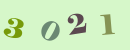 3 0 2 1